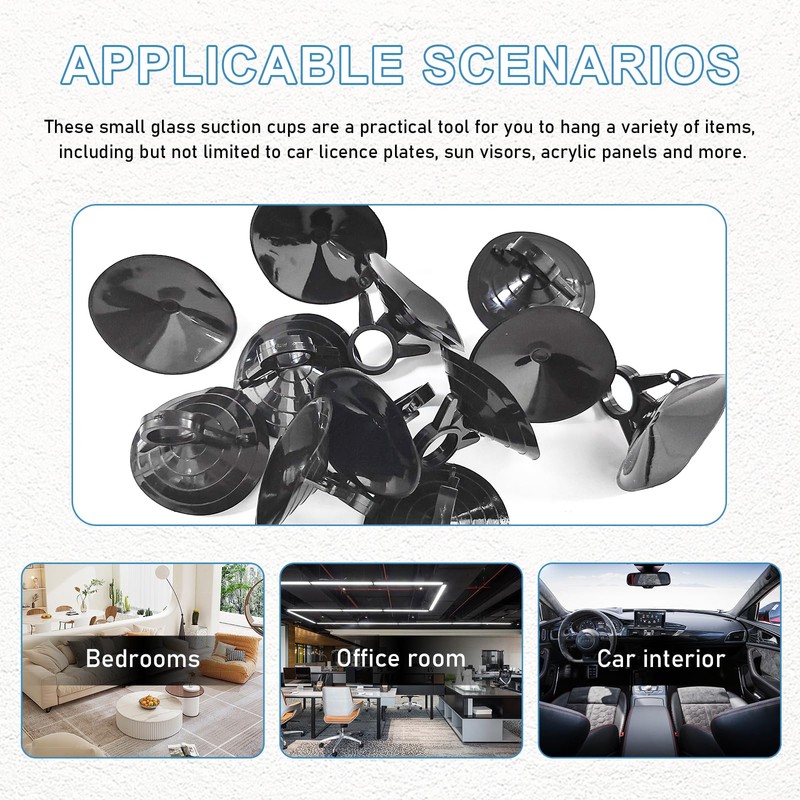 APPLICABLE SCENARIOS

These small glass suction cups are a practical tool for you to hang a variety of items, including but not limited to car licence plates, sun visors, acrylic panels and more.

Bedrooms

Office room

Car interior